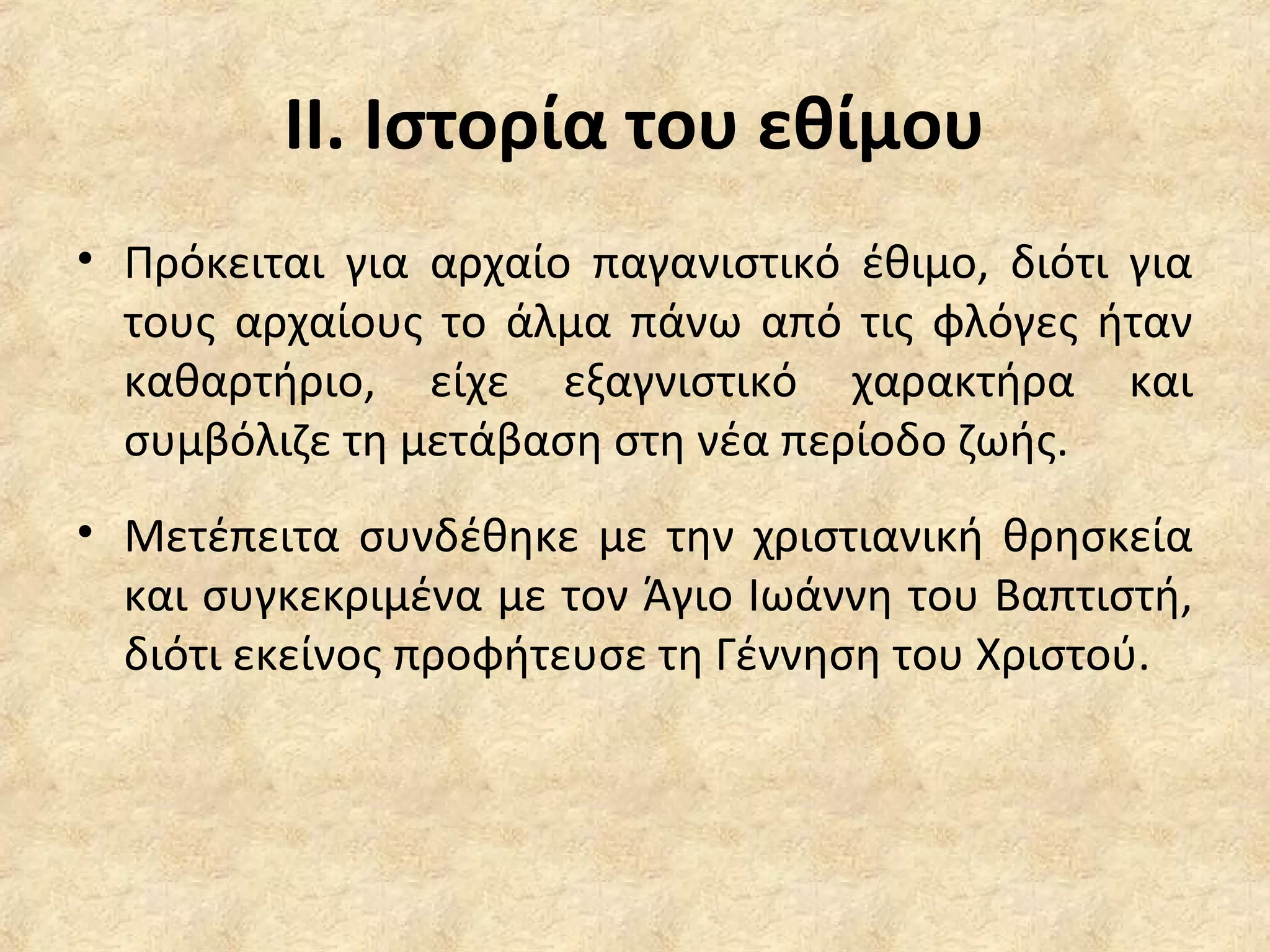 II. Ιστορία του εθίμου

• Πρόκειται για αρχαίο παγανιστικό έθιμο, διότι για τους αρχαίους το άλμα πάνω από τις φλόγες ήταν καθαρτήριο, είχε εξαγνιστικό χαρακτήρα και συμβόλιζε τη μετάβαση στη νέα περίοδο ζωής.

• Μετέπειτα συνδέθηκε με την χριστιανική θρησκεία και συγκεκριμένα με τον Άγιο Ιωάννη του Βαπτιστή, διότι εκείνος προφήτευσε τη Γέννηση του Χριστού.